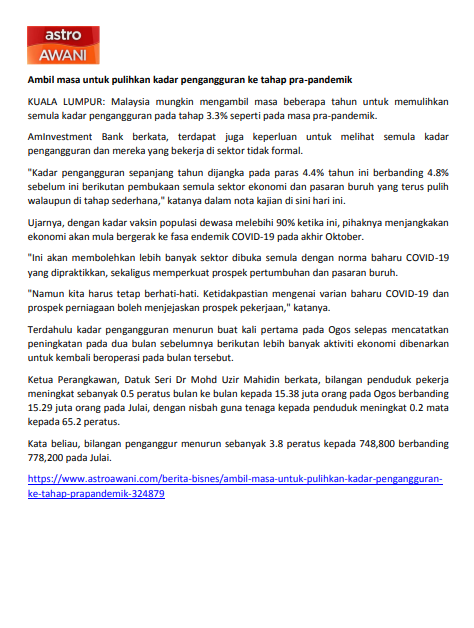 astro
AWANI

Ambil masa untuk pulihkan kadar pengangguran ke tahap pra-pandemik

KUALA LUMPUR: Malaysia mungkin mengambil masa beberapa tahun untuk memulihkan semula kadar pengangguran pada tahap 3.3% seperti pada masa pra-pandemik.

AmInvestment Bank berkata, terdapat juga keperluan untuk melihat semula kadar pengangguran dan mereka yang bekerja di sektor tidak formal.

"Kadar pengangguran sepanjang tahun dijangka pada paras 4.4% tahun ini berbanding 4.8% sebelum ini berikutan pembukaan semula sektor ekonomi dan pasaran buruh yang terus pulih walaupun di tahap sederhana," katanya dalam nota kajian di sini hari ini.

Ujarnya, dengan kadar vaksin populasi dewasa melebihi 90% ketika ini, pihaknya menjangkakan ekonomi akan mula bergerak ke fasa endemik COVID-19 pada akhir Oktober.

"Ini akan membolehkan lebih banyak sektor dibuka semula dengan norma baharu COVID-19 yang dipraktikkan, sekaligus memperkuat prospek pertumbuhan dan pasaran buruh.

"Namun kita harus tetap berhati-hati. Ketidakpastian mengenai varian baharu COVID-19 dan prospek perniagaan boleh menjejaskan prospek pekerjaan," katanya.

Terdahulu kadar pengangguran menurun buat kali pertama pada Ogos selepas mencatatkan peningkatan pada dua bulan sebelumnya berikutan lebih banyak aktiviti ekonomi dibenarkan untuk kembali beroperasi pada bulan tersebut.

Ketua Perangkawan, Datuk Seri Dr Mohd Uzir Mahidin berkata, bilangan penduduk pekerja meningkat sebanyak 0.5 peratus bulan ke bulan kepada 15.38 juta orang pada Ogos berbanding 15.29 juta orang pada Julai, dengan nisbah guna tenaga kepada penduduk meningkat 0.2 mata kepada 65.2 peratus.

Kata beliau, bilangan penganggur menurun sebanyak 3.8 peratus kepada 748,800 berbanding 778,200 pada Julai.

https://www.astroawani.com/berita-bisnes/ambil-masa-untuk-pulihkan-kadar-pengangguran-ke-tahap-prapandemik-324879